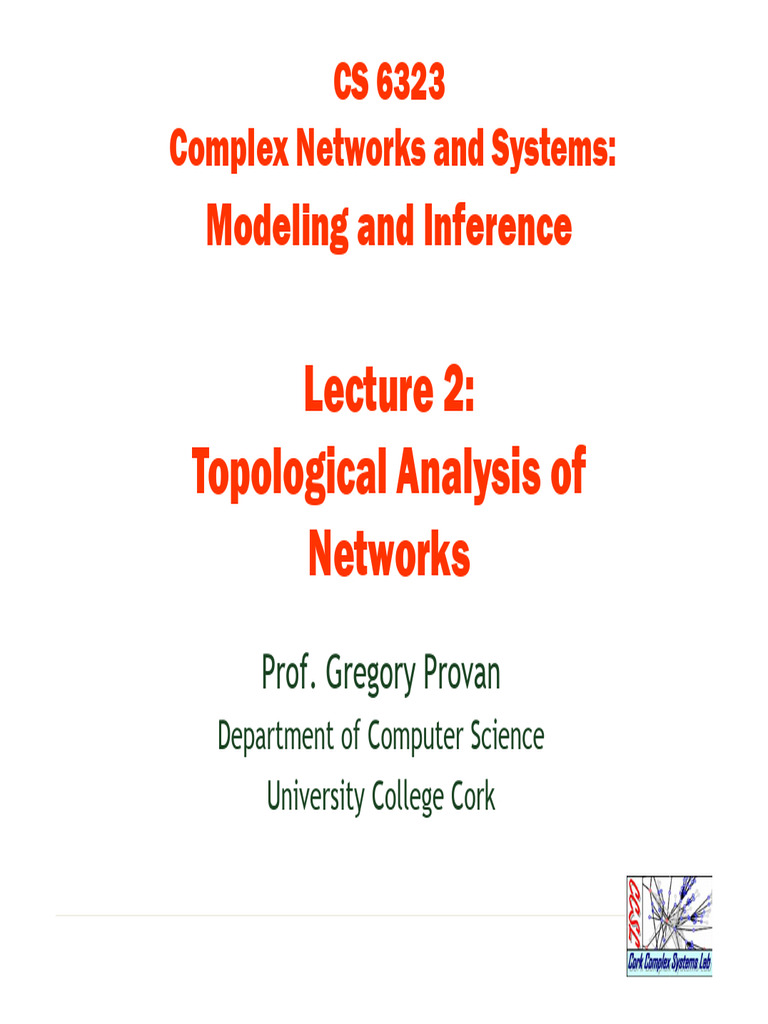 CS 6323
Complex Networks and Systems:
Modeling and Inference

Lecture 2:
Topological Analysis of Networks

Prof. Gregory Provan
Department of Computer Science
University College Cork

CCSL
Cork Complex Systems Lab